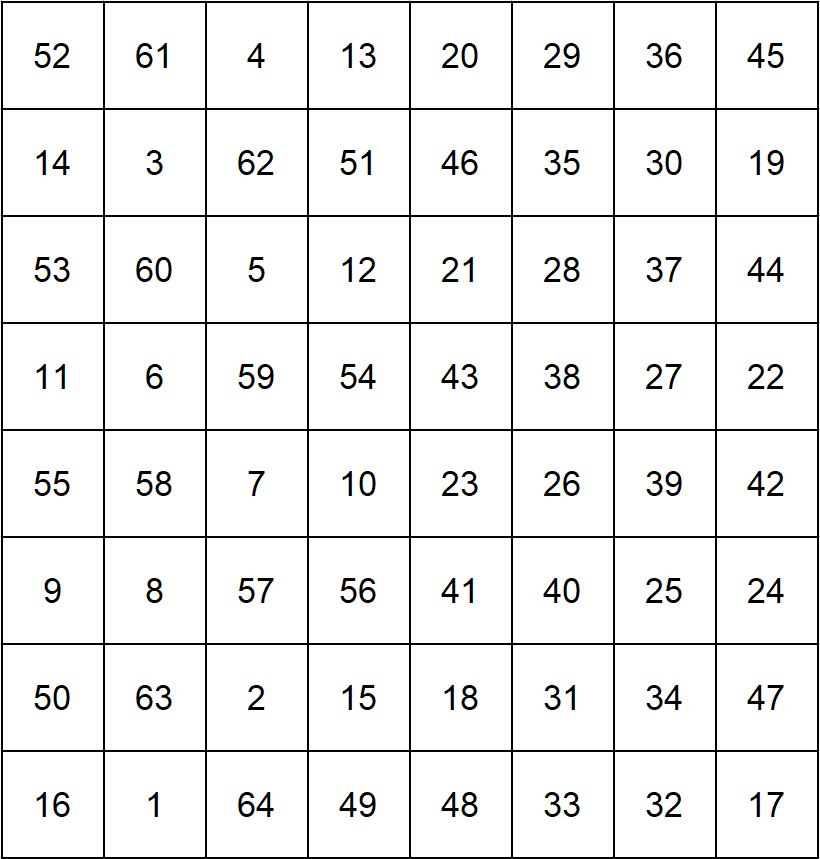 | 52 | 61 | 4 | 13 | 20 | 29 | 36 | 45 |
|---|---|---|---|---|---|---|---|
| 14 | 3 | 62 | 51 | 46 | 35 | 30 | 19 |
| 53 | 60 | 5 | 12 | 21 | 28 | 37 | 44 |
| 11 | 6 | 59 | 54 | 43 | 38 | 27 | 22 |
| 55 | 58 | 7 | 10 | 23 | 26 | 39 | 42 |
| 9 | 8 | 57 | 56 | 41 | 40 | 25 | 24 |
| 50 | 63 | 2 | 15 | 18 | 31 | 34 | 47 |
| 16 | 1 | 64 | 49 | 48 | 33 | 32 | 17 |